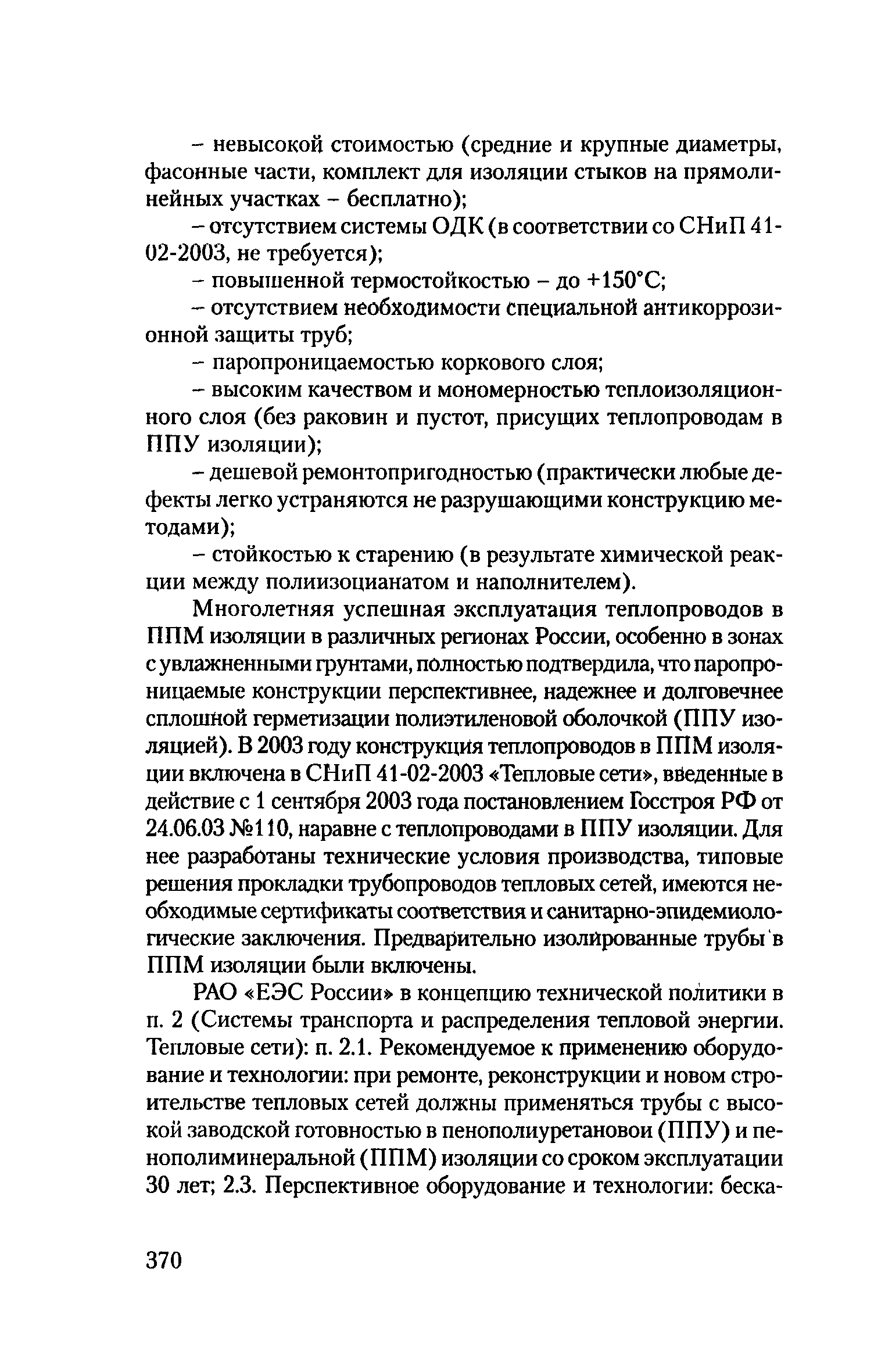 – невысокой стоимостью (средние и крупные диаметры, фасонные части, комплект для изоляции стыков на прямолинейных участках – бесплатно);

– отсутствием системы ОДК (в соответствии со СНиП 41-02-2003, не требуется);

– повышенной термостойкостью – до +150°С;

– отсутствием необходимости специальной антикоррозионной защиты труб;

– паропроницаемостью коркового слоя;

– высоким качеством и мономерностью теплоизоляционного слоя (без раковин и пустот, присущих теплопроводам в ППУ изоляции);

– дешевой ремонтопригодностью (практически любые дефекты легко устраняются не разрушающими конструкцию методами);

– стойкостью к старению (в результате химической реакции между полиизоцианатом и наполнителем).

Многолетняя успешная эксплуатация теплопроводов в ППМ изоляции в различных регионах России, особенно в зонах с увлажненными грунтами, полностью подтвердила, что паропроницаемые конструкции перспективнее, надежнее и долговечнее сплошной герметизации полиэтиленовой оболочкой (ППУ изоляцией). В 2003 году конструкция теплопроводов в ППМ изоляции включена в СНиП 41-02-2003 «Тепловые сети», введенные в действие с 1 сентября 2003 года постановлением Госстроя РФ от 24.06.03 №110, наравне с теплопроводами в ППУ изоляции. Для нее разработаны технические условия производства, типовые решения прокладки трубопроводов тепловых сетей, имеются необходимые сертификаты соответствия и санитарно-эпидемиологические заключения. Предварительно изолированные трубы в ППМ изоляции были включены.

РАО «ЕЭС России» в концепцию технической политики в п. 2 (Системы транспорта и распределения тепловой энергии. Тепловые сети): п. 2.1. Рекомендуемое к применению оборудование и технологии: при ремонте, реконструкции и новом строительстве тепловых сетей должны применяться трубы с высокой заводской готовностью в пенополиуретановои (ППУ) и пенополиминеральной (ППМ) изоляции со сроком эксплуатации 30 лет; 2.3. Перспективное оборудование и технологии: беска-

370